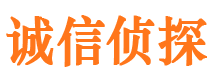 诚信侦探